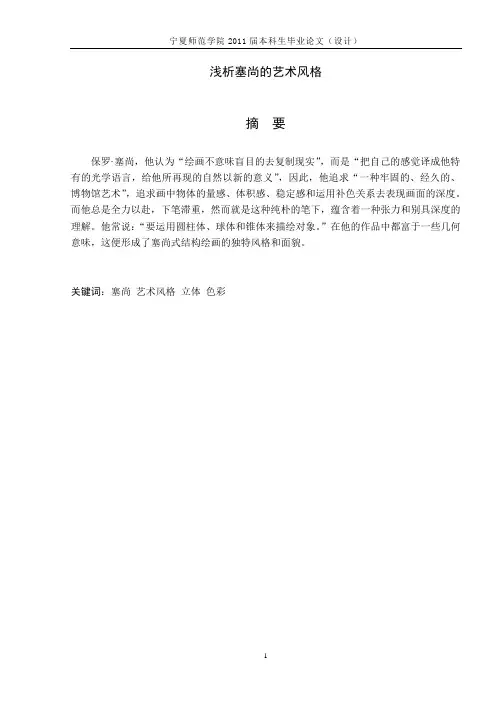 宁夏师范学院 2011 届本科生毕业论文（设计）

浅析塞尚的艺术风格

摘　要

保罗·塞尚，他认为“绘画不意味盲目的去复制现实”，而是“把自己的感觉译成他特有的光学语言，给他所再现的自然以新的意义”，因此，他追求“一种牢固的、经久的、博物馆艺术”，追求画中物体的量感、体积感、稳定感和运用补色关系去表现画面的深度，而他总是全力以赴，下笔滞重，然而就是这种纯朴的笔下，蕴含着一种张力和别具深度的理解。他常说：“要运用圆柱体、球体和锥体来描绘对象。”在他的作品中都富于一些几何意味，这便形成了塞尚式结构绘画的独特风格和面貌。

关键词：塞尚 艺术风格 立体 色彩

1